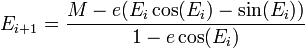 $E_{i+1} = \frac{M - e(E_i \cos(E_i) - \sin(E_i))}{1 - e \cos(E_i)}$